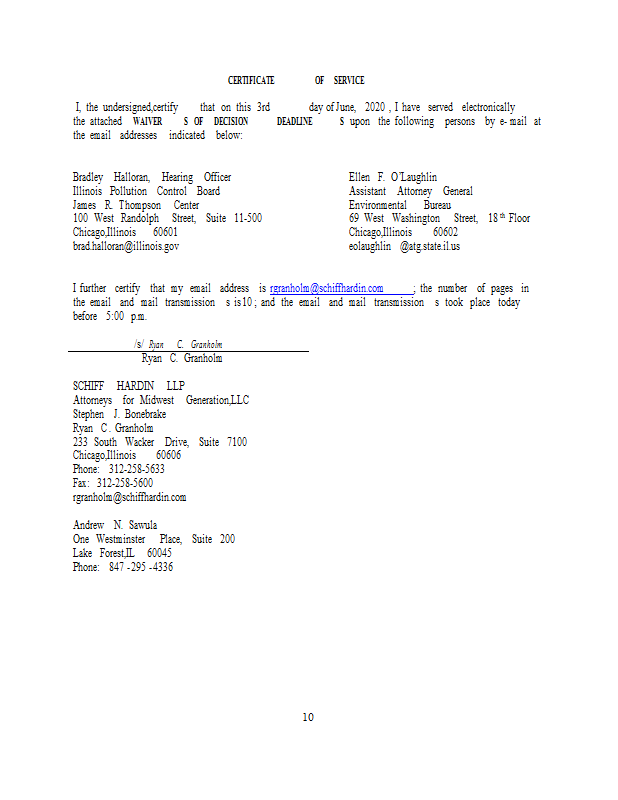 CERTIFICATE OF SERVICE

I, the undersigned,certify that on this 3rd day of June, 2020 , I have served electronically the attached WAIVER S OF DECISION DEADLINE S upon the following persons by e-mail at the email addresses indicated below:

Bradley Halloran, Hearing Officer
Illinois Pollution Control Board
James R. Thompson Center
100 West Randolph Street, Suite 11-500
Chicago,Illinois 60601
brad.halloran@illinois.gov

Ellen F. O'Laughlin
Assistant Attorney General
Environmental Bureau
69 West Washington Street, 18th Floor
Chicago,Illinois 60602
eolaughlin @atg.state.il.us

I further certify that my email address is rgranholm@schiffhardin.com ; the number of pages in the email and mail transmission s is10 ; and the email and mail transmission s took place today before 5:00 p.m.

/s/ Ryan C. Granholm
Ryan C. Granholm

SCHIFF HARDIN LLP
Attorneys for Midwest Generation,LLC
Stephen J. Bonebrake
Ryan C. Granholm
233 South Wacker Drive, Suite 7100
Chicago,Illinois 60606
Phone: 312-258-5633
Fax: 312-258-5600
rgranholm@schiffhardin.com

Andrew N. Sawula
One Westminster Place, Suite 200
Lake Forest,IL 60045
Phone: 847 -295 -4336

10